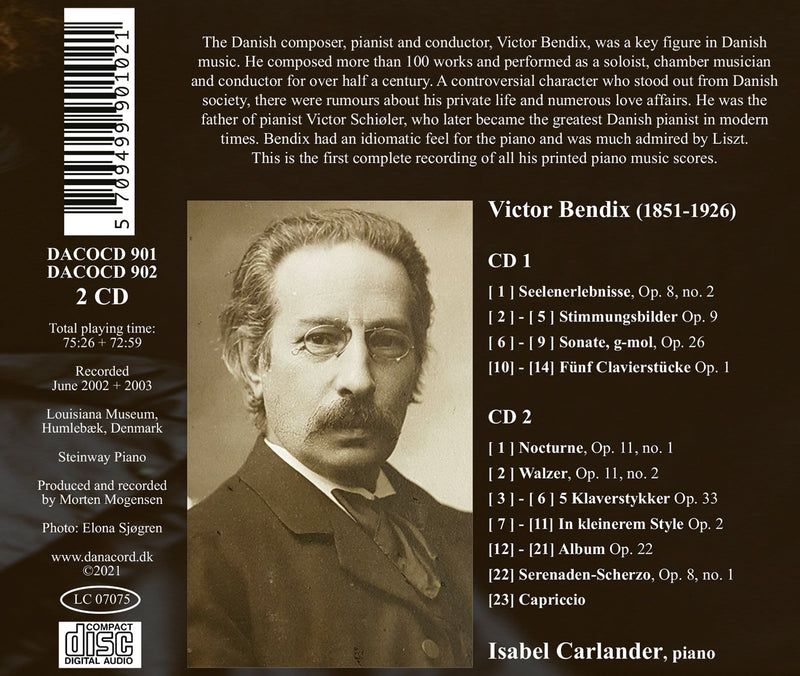 5 709499 901021

DACOCD 901
DACOCD 902
2 CD

Total playing time:
75:26 + 72:59

Recorded
June 2002 + 2003

Louisiana Museum,
Humlebæk, Denmark

Steinway Piano

Produced and recorded
by Morten Mogensen

Photo: Elona Sjøgren

www.danacord.dk
©2021

LC 07075

COMPACT
disc
DIGITAL AUDIO

The Danish composer, pianist and conductor, Victor Bendix, was a key figure in Danish music. He composed more than 100 works and performed as a soloist, chamber musician and conductor for over half a century. A controversial character who stood out from Danish society, there were rumours about his private life and numerous love affairs. He was the father of pianist Victor Schiøler, who later became the greatest Danish pianist in modern times. Bendix had an idiomatic feel for the piano and was much admired by Liszt. This is the first complete recording of all his printed piano music scores.

Victor Bendix (1851-1926)

CD 1

[ 1 ] Seelenerlebnisse, Op. 8, no. 2
[ 2 ] - [ 5 ] Stimmungsbilder Op. 9
[ 6 ] - [ 9 ] Sonate, g-mol, Op. 26
[10] - [14] Fünf Clavierstücke Op. 1

CD 2

[ 1 ] Nocturne, Op. 11, no. 1
[ 2 ] Walzer, Op. 11, no. 2
[ 3 ] - [ 6 ] 5 Klaverstykker Op. 33
[ 7 ] - [11] In kleinerem Style Op. 2
[12] - [21] Album Op. 22
[22] Serenaden-Scherzo, Op. 8, no. 1
[23] Capriccio

Isabel Carlander, piano